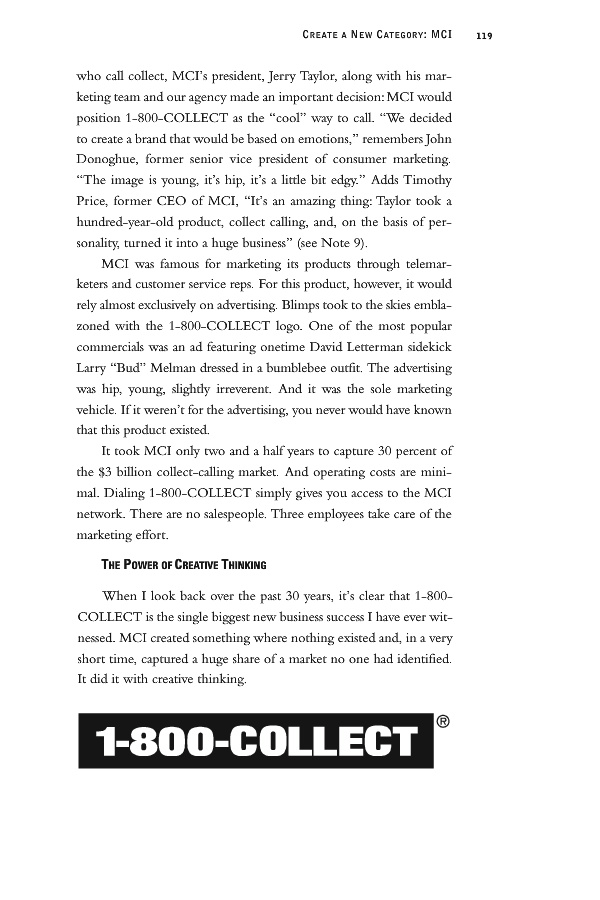 CREATE A NEW CATEGORY: MCI 119

who call collect, MCI's president, Jerry Taylor, along with his marketing team and our agency made an important decision: MCI would position 1-800-COLLECT as the "cool" way to call. "We decided to create a brand that would be based on emotions," remembers John Donoghue, former senior vice president of consumer marketing. "The image is young, it's hip, it's a little bit edgy." Adds Timothy Price, former CEO of MCI, "It's an amazing thing: Taylor took a hundred-year-old product, collect calling, and, on the basis of personality, turned it into a huge business" (see Note 9).

MCI was famous for marketing its products through telemarketers and customer service reps. For this product, however, it would rely almost exclusively on advertising. Blimps took to the skies emblazoned with the 1-800-COLLECT logo. One of the most popular commercials was an ad featuring onetime David Letterman sidekick Larry "Bud" Melman dressed in a bumblebee outfit. The advertising was hip, young, slightly irreverent. And it was the sole marketing vehicle. If it weren't for the advertising, you never would have known that this product existed.

It took MCI only two and a half years to capture 30 percent of the $3 billion collect-calling market. And operating costs are minimal. Dialing 1-800-COLLECT simply gives you access to the MCI network. There are no salespeople. Three employees take care of the marketing effort.

THE POWER OF CREATIVE THINKING

When I look back over the past 30 years, it's clear that 1-800-COLLECT is the single biggest new business success I have ever witnessed. MCI created something where nothing existed and, in a very short time, captured a huge share of a market no one had identified. It did it with creative thinking.

1-800-COLLECT ®